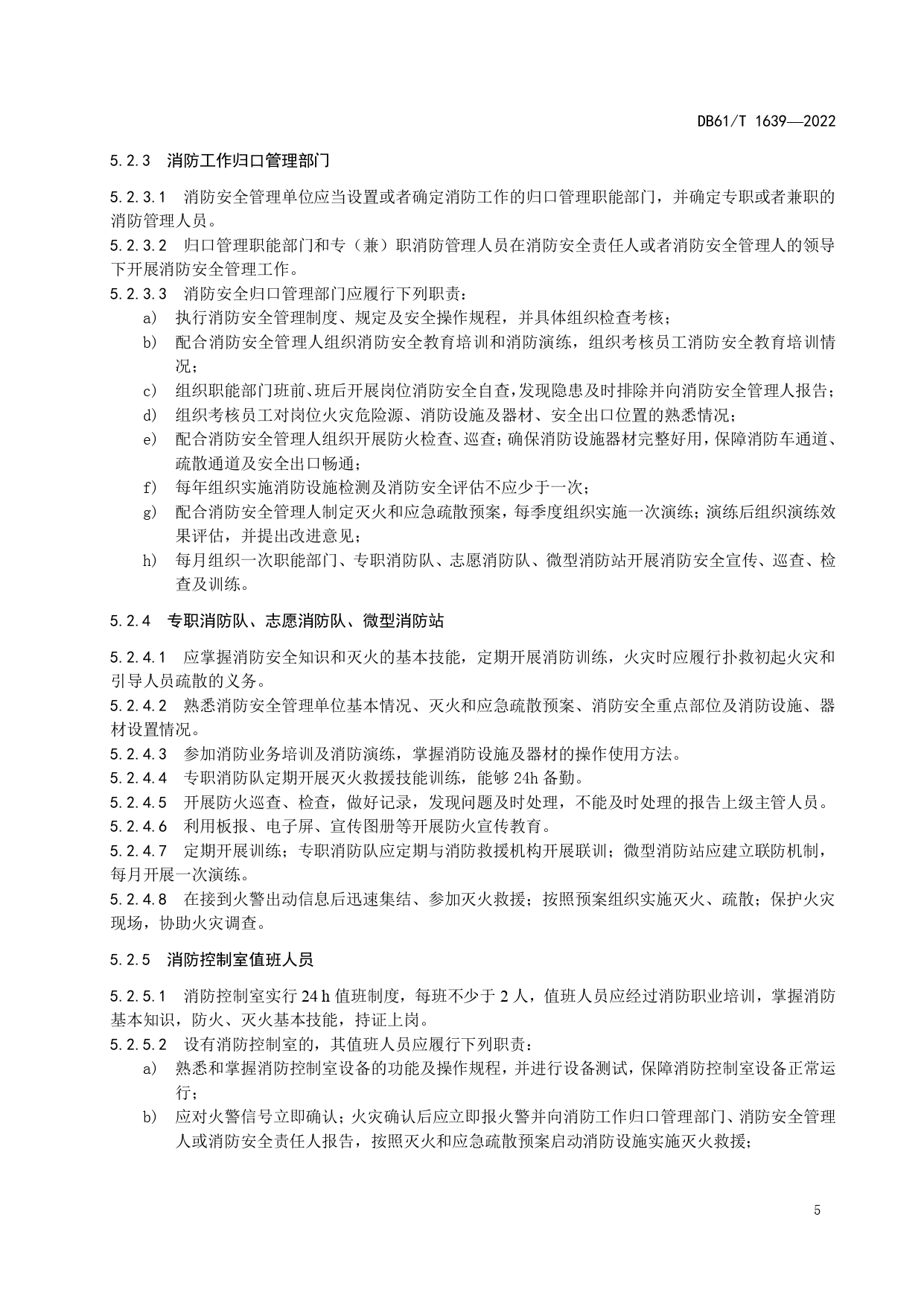 DB61/T 1639—2022

5.2.3 消防工作归口管理部门

5.2.3.1 消防安全管理单位应当设置或者确定消防工作的归口管理职能部门，并确定专职或者兼职的消防管理人员。

5.2.3.2 归口管理职能部门和专（兼）职消防管理人员在消防安全责任人或者消防安全管理人的领导下开展消防安全管理工作。

5.2.3.3 消防安全归口管理部门应履行下列职责：

a) 执行消防安全管理制度、规定及安全操作规程，并具体组织检查考核；

b) 配合消防安全管理人组织消防安全教育培训和消防演练，组织考核员工消防安全教育培训情况；

c) 组织职能部门班前、班后开展岗位消防安全自查，发现隐患及时排除并向消防安全管理人报告；

d) 组织考核员工对岗位火灾危险源、消防设施及器材、安全出口位置的熟悉情况；

e) 配合消防安全管理人组织开展防火检查、巡查；确保消防设施器材完整好用，保障消防车通道、疏散通道及安全出口畅通；

f) 每年组织实施消防设施检测及消防安全评估不应少于一次；

g) 配合消防安全管理人制定灭火和应急疏散预案，每季度组织实施一次演练；演练后组织演练效果评估，并提出改进意见；

h) 每月组织一次职能部门、专职消防队、志愿消防队、微型消防站开展消防安全宣传、巡查、检查及训练。

5.2.4 专职消防队、志愿消防队、微型消防站

5.2.4.1 应掌握消防安全知识和灭火的基本技能，定期开展消防训练，火灾时应履行扑救初起火灾和引导人员疏散的义务。

5.2.4.2 熟悉消防安全管理单位基本情况、灭火和应急疏散预案、消防安全重点部位及消防设施、器材设置情况。

5.2.4.3 参加消防业务培训及消防演练，掌握消防设施及器材的操作使用方法。

5.2.4.4 专职消防队定期开展灭火救援技能训练，能够 24h 备勤。

5.2.4.5 开展防火巡查、检查，做好记录，发现问题及时处理，不能及时处理的报告上级主管人员。

5.2.4.6 利用板报、电子屏、宣传图册等开展防火宣传教育。

5.2.4.7 定期开展训练；专职消防队应定期与消防救援机构开展联训；微型消防站应建立联防机制，每月开展一次演练。

5.2.4.8 在接到火警出动信息后迅速集结、参加灭火救援；按照预案组织实施灭火、疏散；保护火灾现场，协助火灾调查。

5.2.5 消防控制室值班人员

5.2.5.1 消防控制室实行 24 h 值班制度，每班不少于 2 人，值班人员应经过消防职业培训，掌握消防基本知识，防火、灭火基本技能，持证上岗。

5.2.5.2 设有消防控制室的，其值班人员应履行下列职责：

a) 熟悉和掌握消防控制室设备的功能及操作规程，并进行设备测试，保障消防控制室设备正常运行；

b) 应对火警信号立即确认；火灾确认后应立即报火警并向消防工作归口管理部门、消防安全管理人或消防安全责任人报告，按照灭火和应急疏散预案启动消防设施实施灭火救援；

5